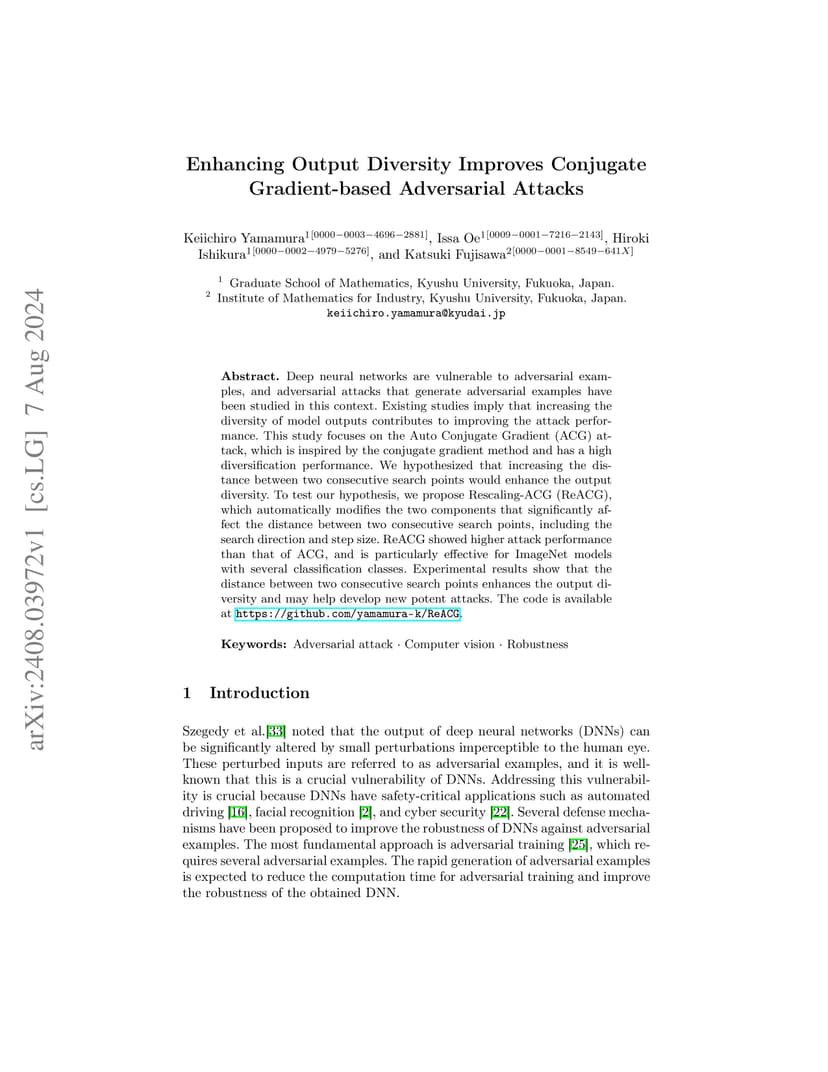 arXiv:2408.03972v1 [cs.LG] 7 Aug 2024

Enhancing Output Diversity Improves Conjugate Gradient-based Adversarial Attacks

Keiichiro Yamamura$^{1[0000-0003-4696-2881]}$, Issa Oe$^{1[0009-0001-7216-2143]}$, Hiroki Ishikura$^{1[0000-0002-4979-5276]}$, and Katsuki Fujisawa$^{2[0000-0001-8549-641X]}$

$^1$ Graduate School of Mathematics, Kyushu University, Fukuoka, Japan.
$^2$ Institute of Mathematics for Industry, Kyushu University, Fukuoka, Japan.
keiichiro.yamamura@kyudai.jp

Abstract. Deep neural networks are vulnerable to adversarial examples, and adversarial attacks that generate adversarial examples have been studied in this context. Existing studies imply that increasing the diversity of model outputs contributes to improving the attack performance. This study focuses on the Auto Conjugate Gradient (ACG) attack, which is inspired by the conjugate gradient method and has a high diversification performance. We hypothesized that increasing the distance between two consecutive search points would enhance the output diversity. To test our hypothesis, we propose Rescaling-ACG (ReACG), which automatically modifies the two components that significantly affect the distance between two consecutive search points, including the search direction and step size. ReACG showed higher attack performance than that of ACG, and is particularly effective for ImageNet models with several classification classes. Experimental results show that the distance between two consecutive search points enhances the output diversity and may help develop new potent attacks. The code is available at https://github.com/yamamura-k/ReACG.

Keywords: Adversarial attack · Computer vision · Robustness

1 Introduction

Szegedy et al.[33] noted that the output of deep neural networks (DNNs) can be significantly altered by small perturbations imperceptible to the human eye. These perturbed inputs are referred to as adversarial examples, and it is well-known that this is a crucial vulnerability of DNNs. Addressing this vulnerability is crucial because DNNs have safety-critical applications such as automated driving [16], facial recognition [2], and cyber security [22]. Several defense mechanisms have been proposed to improve the robustness of DNNs against adversarial examples. The most fundamental approach is adversarial training [25], which requires several adversarial examples. The rapid generation of adversarial examples is expected to reduce the computation time for adversarial training and improve the robustness of the obtained DNN.